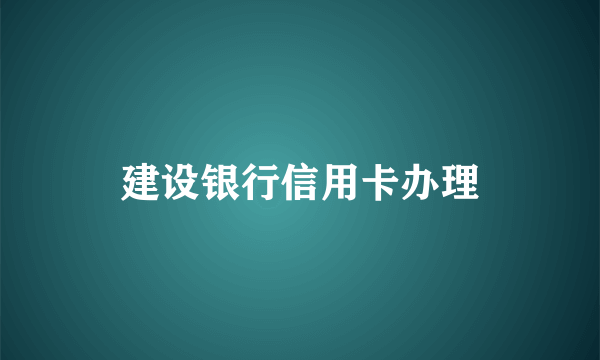 建设银行信用卡办理